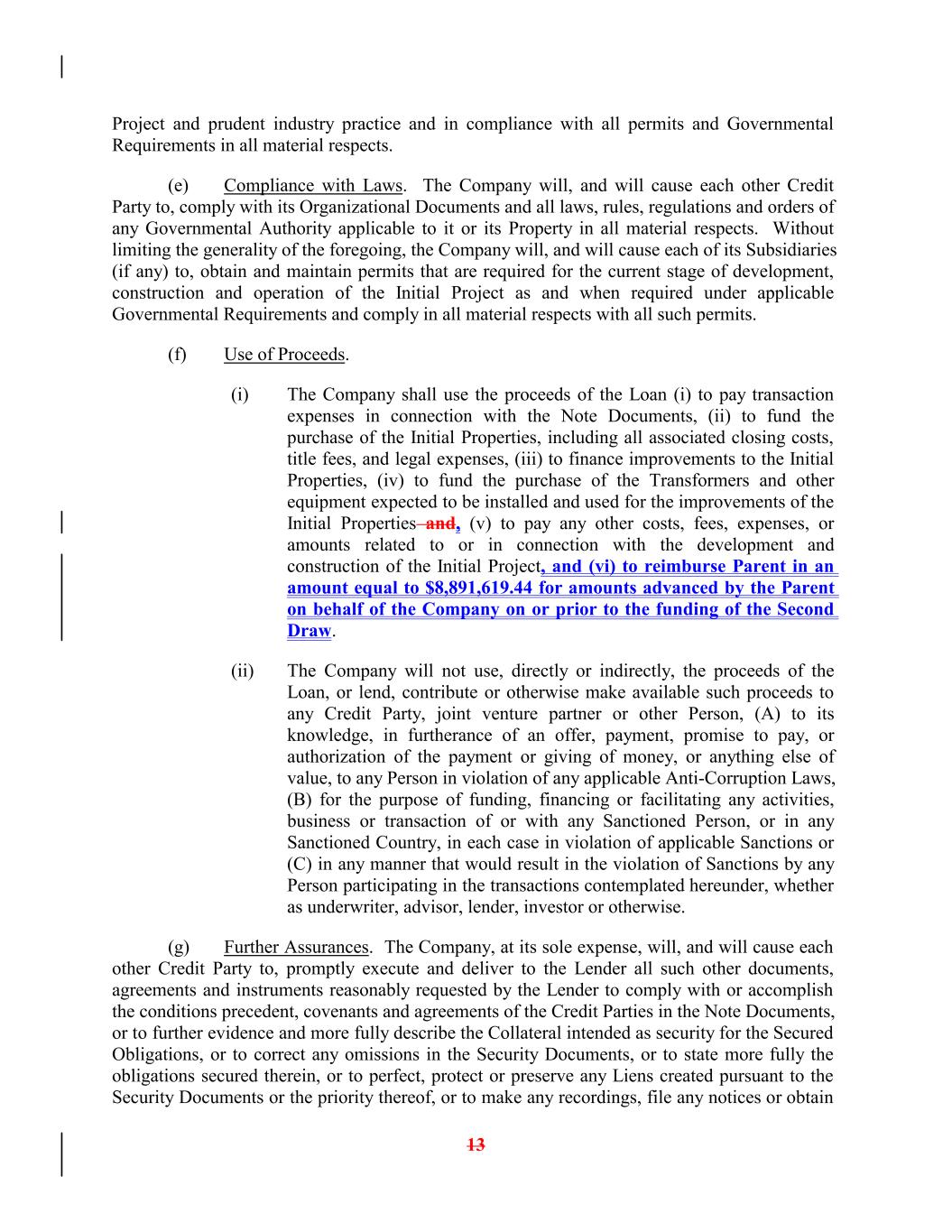 Project and prudent industry practice and in compliance with all permits and Governmental Requirements in all material respects.

(e) Compliance with Laws. The Company will, and will cause each other Credit Party to, comply with its Organizational Documents and all laws, rules, regulations and orders of any Governmental Authority applicable to it or its Property in all material respects. Without limiting the generality of the foregoing, the Company will, and will cause each of its Subsidiaries (if any) to, obtain and maintain permits that are required for the current stage of development, construction and operation of the Initial Project as and when required under applicable Governmental Requirements and comply in all material respects with all such permits.

(f) Use of Proceeds.

(i) The Company shall use the proceeds of the Loan (i) to pay transaction expenses in connection with the Note Documents, (ii) to fund the purchase of the Initial Properties, including all associated closing costs, title fees, and legal expenses, (iii) to finance improvements to the Initial Properties, (iv) to fund the purchase of the Transformers and other equipment expected to be installed and used for the improvements of the Initial Properties and, (v) to pay any other costs, fees, expenses, or amounts related to or in connection with the development and construction of the Initial Project, and (vi) to reimburse Parent in an amount equal to $8,891,619.44 for amounts advanced by the Parent on behalf of the Company on or prior to the funding of the Second Draw.

(ii) The Company will not use, directly or indirectly, the proceeds of the Loan, or lend, contribute or otherwise make available such proceeds to any Credit Party, joint venture partner or other Person, (A) to its knowledge, in furtherance of an offer, payment, promise to pay, or authorization of the payment or giving of money, or anything else of value, to any Person in violation of any applicable Anti-Corruption Laws, (B) for the purpose of funding, financing or facilitating any activities, business or transaction of or with any Sanctioned Person, or in any Sanctioned Country, in each case in violation of applicable Sanctions or (C) in any manner that would result in the violation of Sanctions by any Person participating in the transactions contemplated hereunder, whether as underwriter, advisor, lender, investor or otherwise.

(g) Further Assurances. The Company, at its sole expense, will, and will cause each other Credit Party to, promptly execute and deliver to the Lender all such other documents, agreements and instruments reasonably requested by the Lender to comply with or accomplish the conditions precedent, covenants and agreements of the Credit Parties in the Note Documents, or to further evidence and more fully describe the Collateral intended as security for the Secured Obligations, or to correct any omissions in the Security Documents, or to state more fully the obligations secured therein, or to perfect, protect or preserve any Liens created pursuant to the Security Documents or the priority thereof, or to make any recordings, file any notices or obtain

13